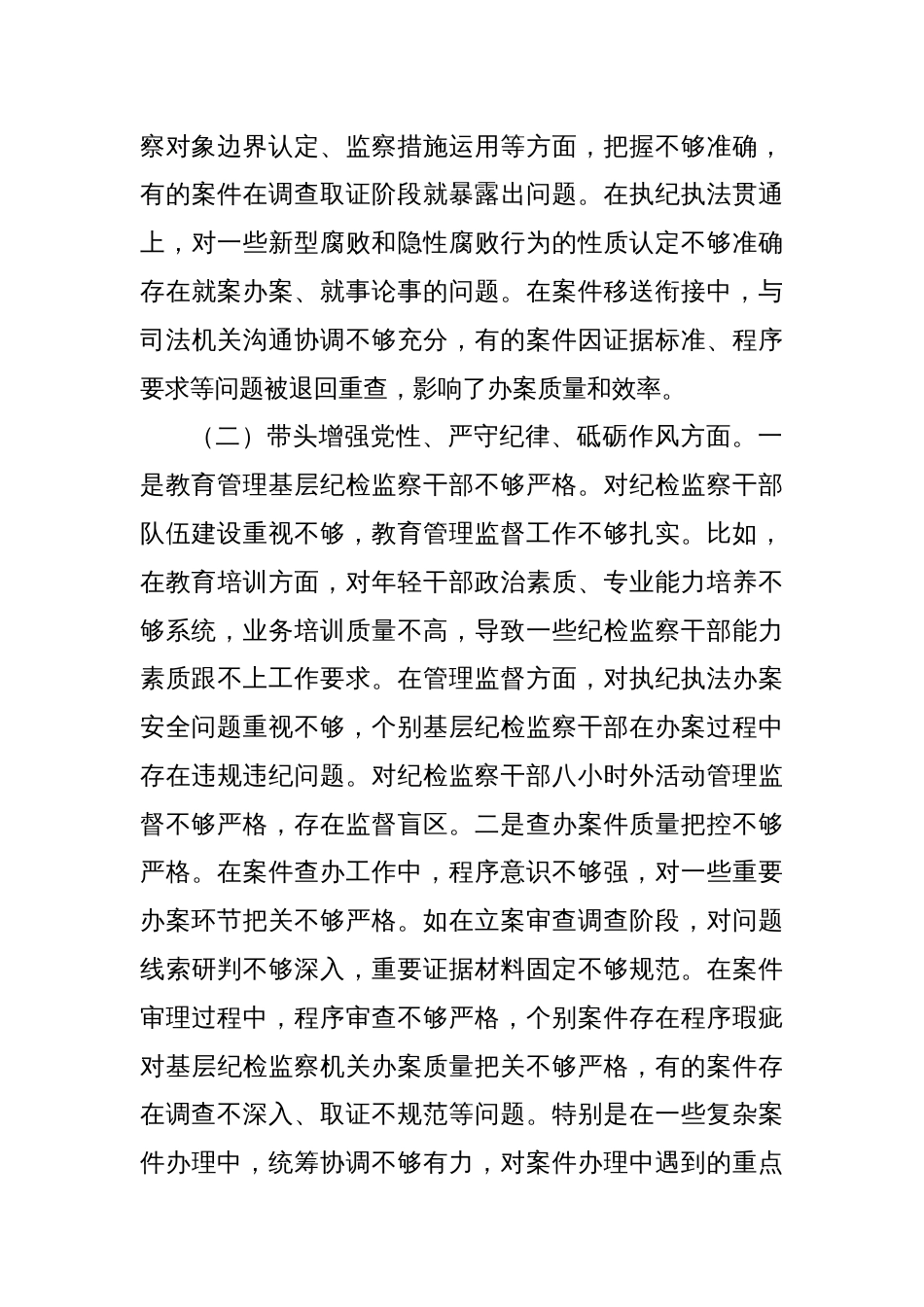 察对象边界认定、监察措施运用等方面，把握不够准确，有的案件在调查取证阶段就暴露出问题。在执纪执法贯通上，对一些新型腐败和隐性腐败行为的性质认定不够准确存在就案办案、就事论事的问题。在案件移送衔接中，与司法机关沟通协调不够充分，有的案件因证据标准、程序要求等问题被退回重查，影响了办案质量和效率。

（二）带头增强党性、严守纪律、砥砺作风方面。一是教育管理基层纪检监察干部不够严格。对纪检监察干部队伍建设重视不够，教育管理监督工作不够扎实。比如，在教育培训方面，对年轻干部政治素质、专业能力培养不够系统，业务培训质量不高，导致一些纪检监察干部能力素质跟不上工作要求。在管理监督方面，对执纪执法办案安全问题重视不够，个别基层纪检监察干部在办案过程中存在违规违纪问题。对纪检监察干部八小时外活动管理监督不够严格，存在监督盲区。二是查办案件质量把控不够严格。在案件查办工作中，程序意识不够强，对一些重要办案环节把关不够严格。如在立案审查调查阶段，对问题线索研判不够深入，重要证据材料固定不够规范。在案件审理过程中，程序审查不够严格，个别案件存在程序瑕疵对基层纪检监察机关办案质量把关不够严格，有的案件存在调查不深入、取证不规范等问题。特别是在一些复杂案件办理中，统筹协调不够有力，对案件办理中遇到的重点